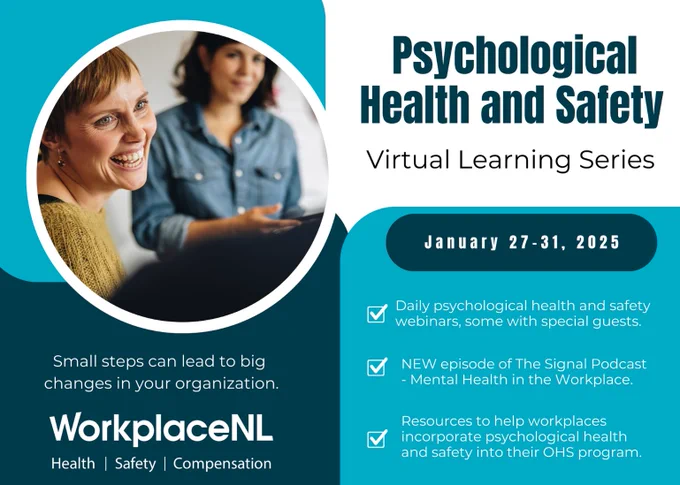 Psychological Health and Safety

Virtual Learning Series

January 27-31, 2025

☑ Daily psychological health and safety webinars, some with special guests.

☑ NEW episode of The Signal Podcast - Mental Health in the Workplace.

☑ Resources to help workplaces incorporate psychological health and safety into their OHS program.

Small steps can lead to big changes in your organization.

WorkplaceNL

Health | Safety | Compensation